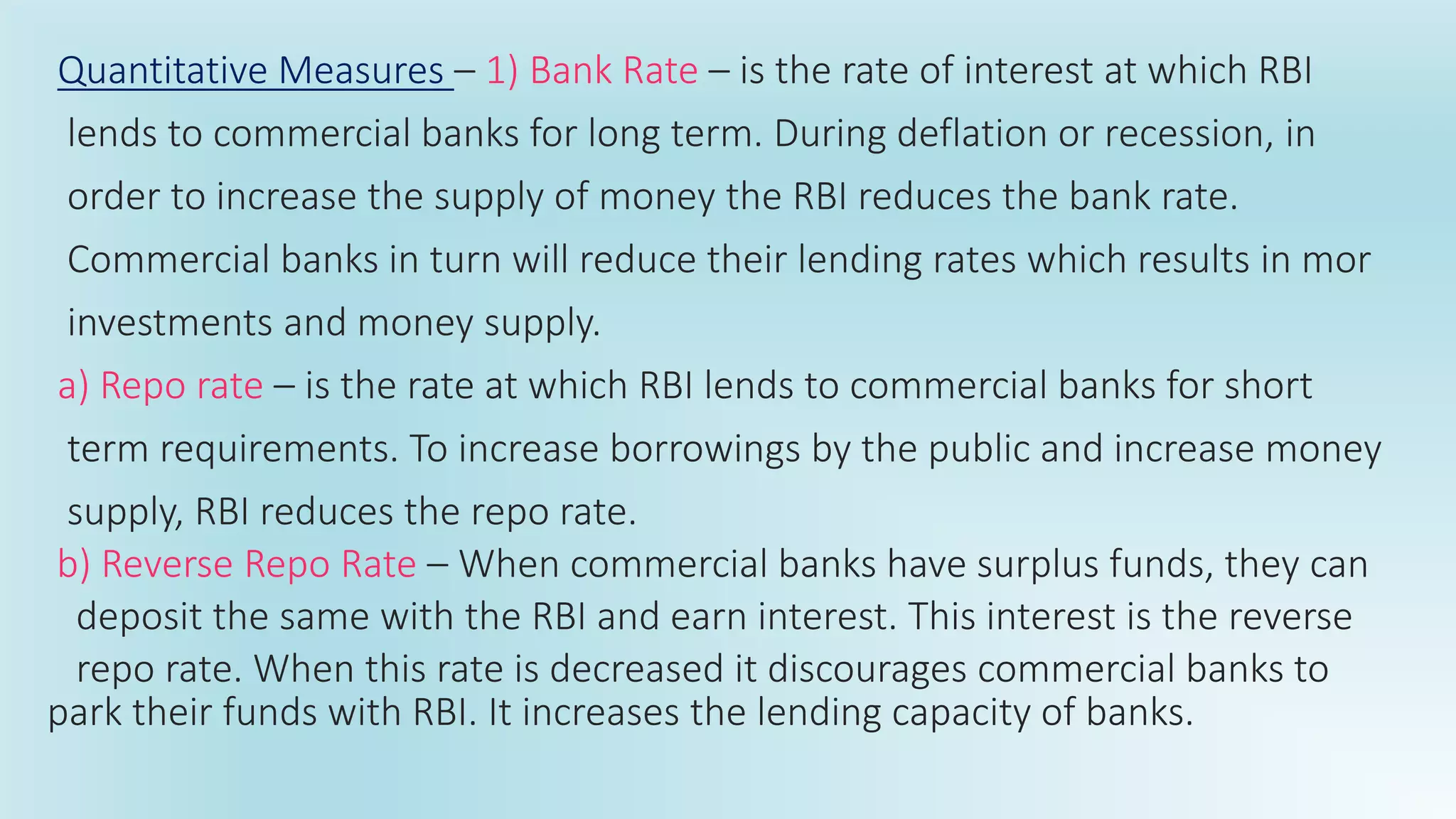 Quantitative Measures – 1) Bank Rate – is the rate of interest at which RBI lends to commercial banks for long term. During deflation or recession, in order to increase the supply of money the RBI reduces the bank rate. Commercial banks in turn will reduce their lending rates which results in mor investments and money supply.

a) Repo rate – is the rate at which RBI lends to commercial banks for short term requirements. To increase borrowings by the public and increase money supply, RBI reduces the repo rate.

b) Reverse Repo Rate – When commercial banks have surplus funds, they can deposit the same with the RBI and earn interest. This interest is the reverse repo rate. When this rate is decreased it discourages commercial banks to park their funds with RBI. It increases the lending capacity of banks.